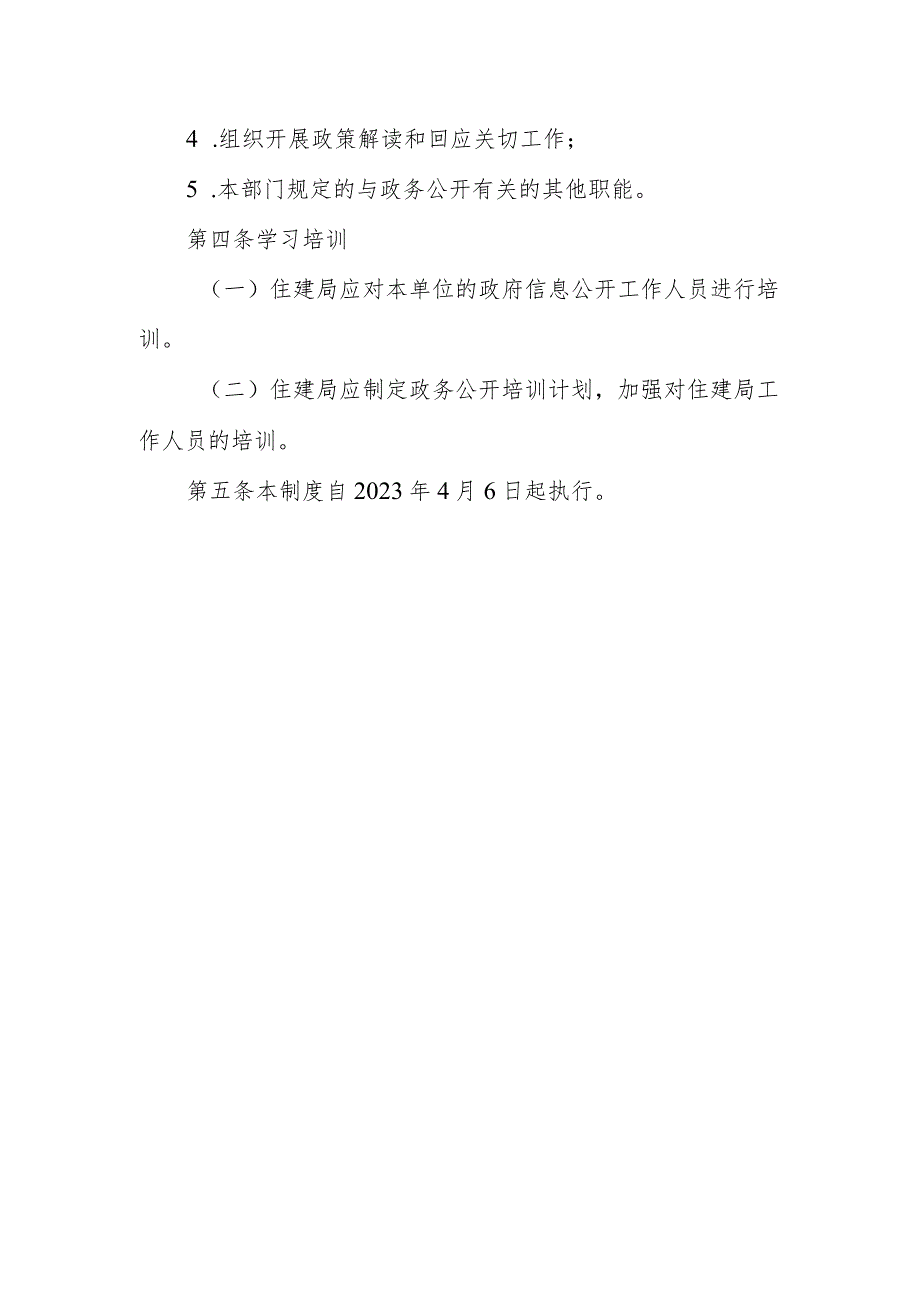 4 .组织开展政策解读和回应关切工作；

5 .本部门规定的与政务公开有关的其他职能。

第四条学习培训

（一）住建局应对本单位的政府信息公开工作人员进行培训。

（二）住建局应制定政务公开培训计划，加强对住建局工作人员的培训。

第五条本制度自2023年4月6日起执行。